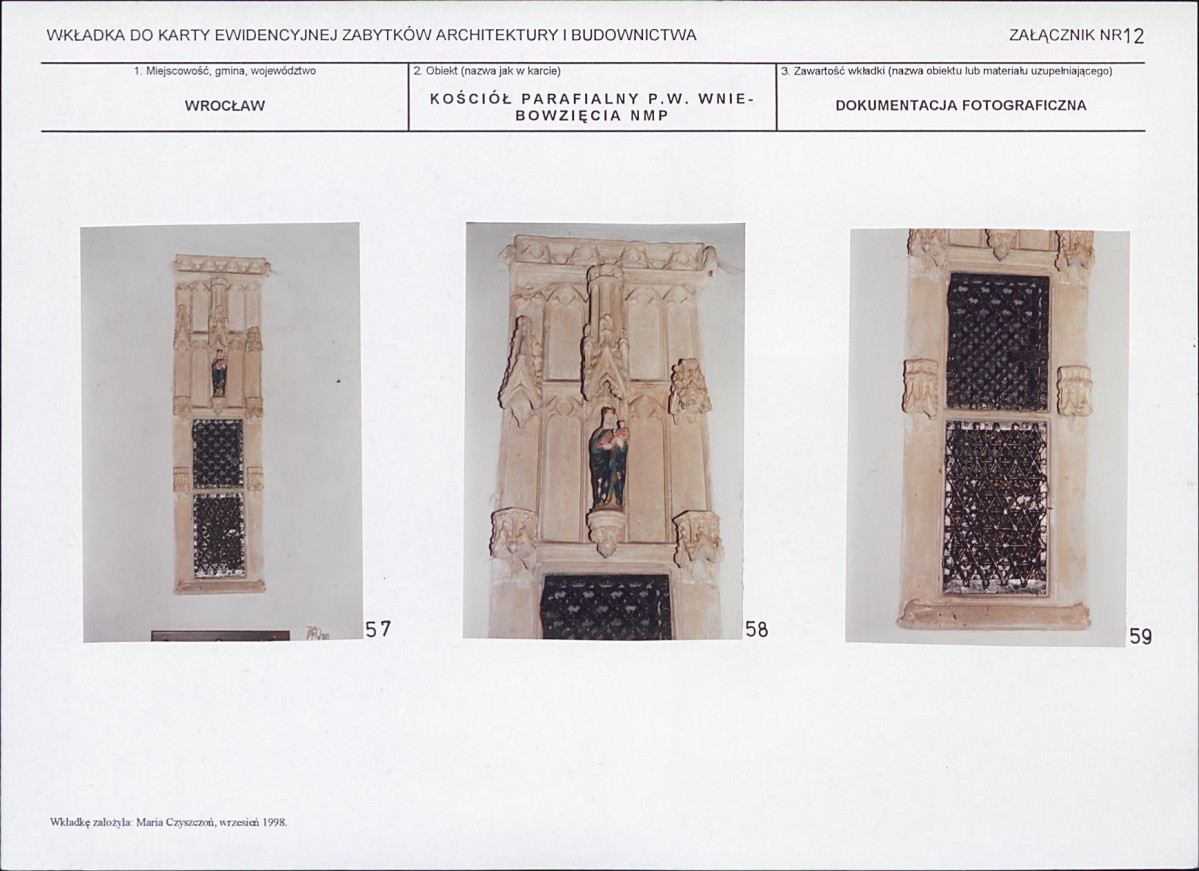 WKŁADKA DO KARTY EWIDENCYJNEJ ZABYTKÓW ARCHITEKTURY I BUDOWNICTWA

ZAŁĄCZNIK NR12

| 1. Miejscowość, gmina, województwo | 2. Obiekt (nazwa jak w karcie) | 3. Zawartość wkładki (nazwa obiektu lub materiału uzupełniającego) |
|---|---|---|
| WROCŁAW | KOŚCIÓŁ PARAFIALNY P.W. WNIEBOWZIĘCIA NMP | DOKUMENTACJA FOTOGRAFICZNA |

57

58

59

Wkładkę założyła: Maria Czyszczoń, wrzesień 1998.